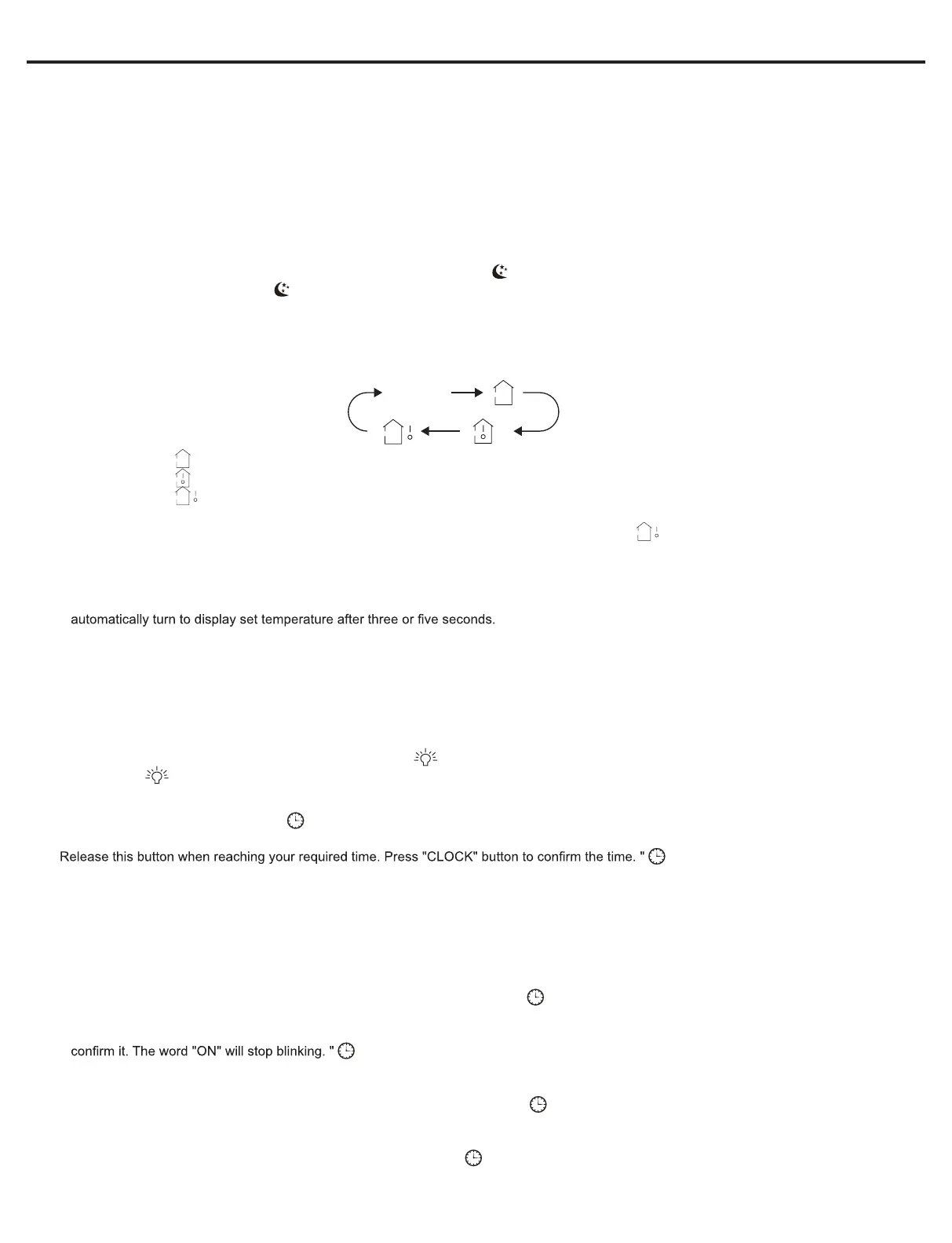 automatically turn to display set temperature after three or five seconds.

Release this button when reaching your required time. Press "CLOCK" button to confirm the time. "

confirm it. The word "ON" will stop blinking. "